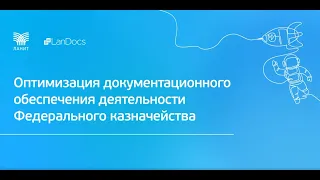 ЛАНИТ

LanDocs

Оптимизация документационного обеспечения деятельности Федерального казначейства